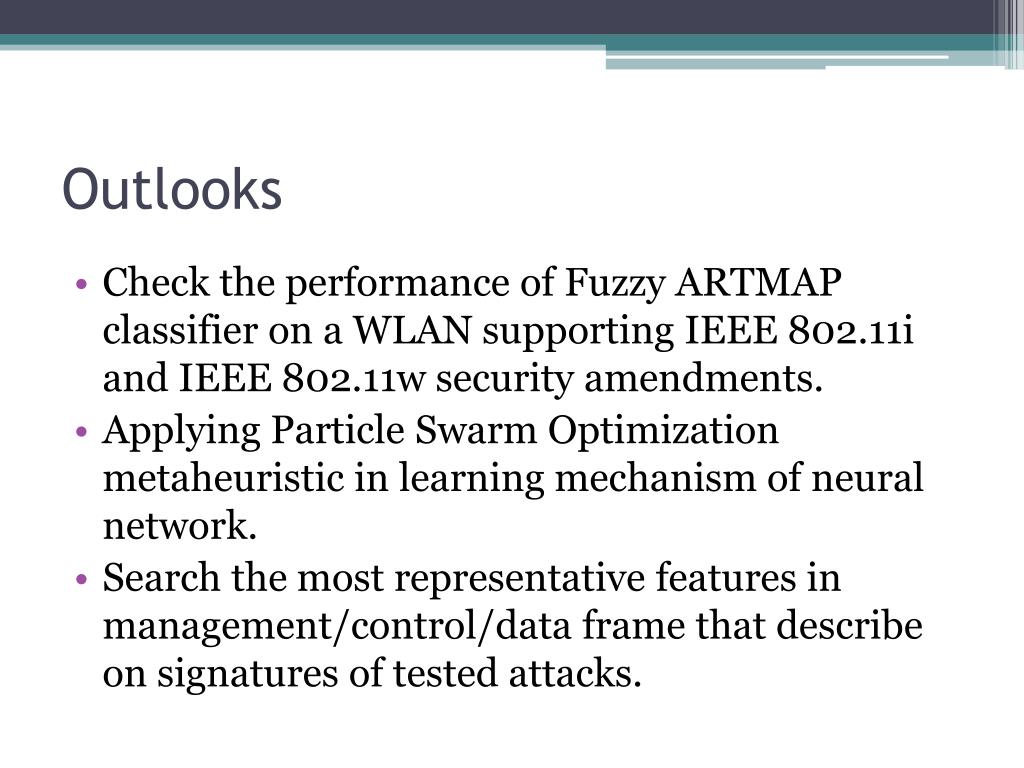 Outlooks

• Check the performance of Fuzzy ARTMAP classifier on a WLAN supporting IEEE 802.11i and IEEE 802.11w security amendments.
• Applying Particle Swarm Optimization metaheuristic in learning mechanism of neural network.
• Search the most representative features in management/control/data frame that describe on signatures of tested attacks.